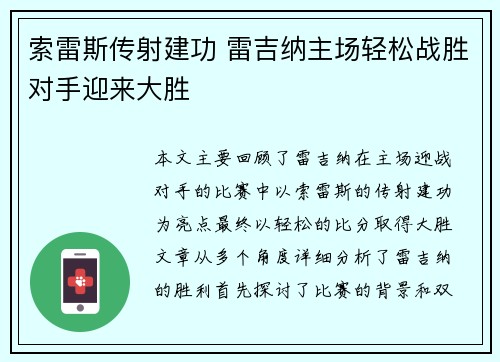 索雷斯传射建功 雷吉纳主场轻松战胜对手迎来大胜

本文主要回顾了雷吉纳在主场迎战对手的比赛中以索雷斯的传射建功为亮点最终以轻松的比分取得大胜文章从多个角度详细分析了雷吉纳的胜利首先探讨了比赛的背景和双